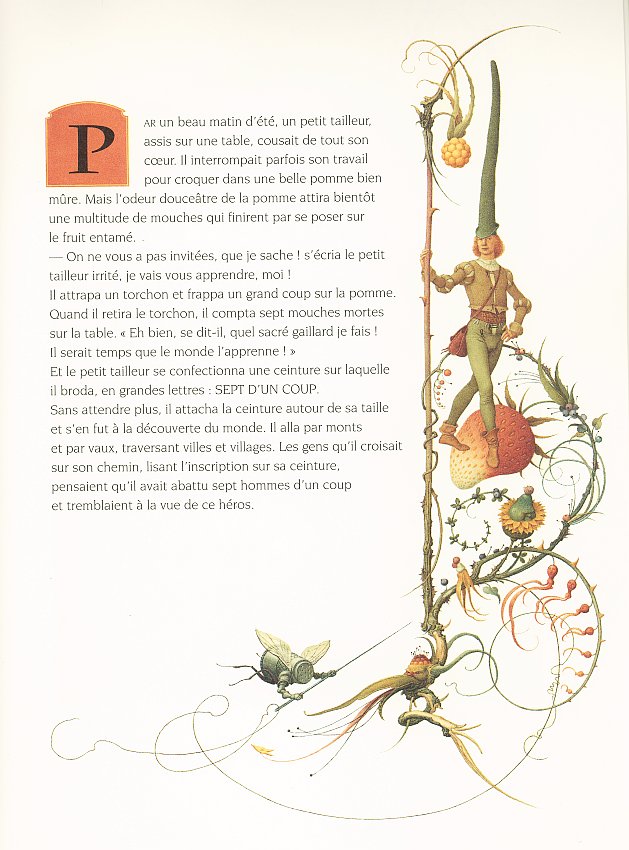 PAR un beau matin d'été, un petit tailleur, assis sur une table, cousait de tout son cœur. Il interrompait parfois son travail pour croquer dans une belle pomme bien mûre. Mais l'odeur douceâtre de la pomme attira bientôt une multitude de mouches qui finirent par se poser sur le fruit entamé.
— On ne vous a pas invitées, que je sache ! s'écria le petit tailleur irrité, je vais vous apprendre, moi !
Il attrapa un torchon et frappa un grand coup sur la pomme. Quand il retira le torchon, il compta sept mouches mortes sur la table. « Eh bien, se dit-il, quel sacré gaillard je fais ! Il serait temps que le monde l'apprenne ! »
Et le petit tailleur se confectionna une ceinture sur laquelle il broda, en grandes lettres : SEPT D'UN COUP.
Sans attendre plus, il attacha la ceinture autour de sa taille et s'en fut à la découverte du monde. Il alla par monts et par vaux, traversant villes et villages. Les gens qu'il croisait sur son chemin, lisant l'inscription sur sa ceinture, pensaient qu'il avait abattu sept hommes d'un coup et tremblaient à la vue de ce héros.